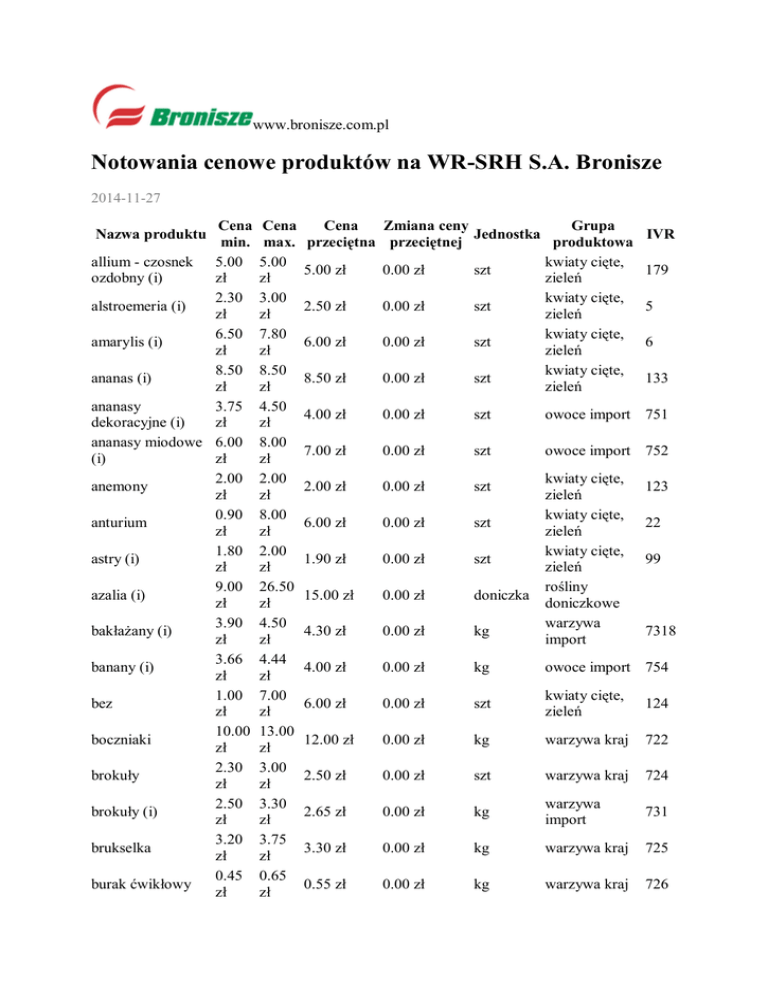 Bronisze www.bronisze.com.pl

Notowania cenowe produktów na WR-SRH S.A. Bronisze

2014-11-27

| Nazwa produktu | Cena min. | Cena max. | Cena przeciętna | Zmiana ceny przeciętnej | Jednostka | Grupa produktowa | IVR |
|---|---|---|---|---|---|---|---|
| allium - czosnek ozdobny (i) | 5.00 zł | 5.00 zł | 5.00 zł | 0.00 zł | szt | kwiaty cięte, zieleń | 179 |
| alstroemeria (i) | 2.30 zł | 3.00 zł | 2.50 zł | 0.00 zł | szt | kwiaty cięte, zieleń | 5 |
| amarylis (i) | 6.50 zł | 7.80 zł | 6.00 zł | 0.00 zł | szt | kwiaty cięte, zieleń | 6 |
| ananas (i) | 8.50 zł | 8.50 zł | 8.50 zł | 0.00 zł | szt | kwiaty cięte, zieleń | 133 |
| ananasy dekoracyjne (i) | 3.75 zł | 4.50 zł | 4.00 zł | 0.00 zł | szt | owoce import | 751 |
| ananasy miodowe (i) | 6.00 zł | 8.00 zł | 7.00 zł | 0.00 zł | szt | owoce import | 752 |
| anemony | 2.00 zł | 2.00 zł | 2.00 zł | 0.00 zł | szt | kwiaty cięte, zieleń | 123 |
| anturium | 0.90 zł | 8.00 zł | 6.00 zł | 0.00 zł | szt | kwiaty cięte, zieleń | 22 |
| astry (i) | 1.80 zł | 2.00 zł | 1.90 zł | 0.00 zł | szt | kwiaty cięte, zieleń | 99 |
| azalia (i) | 9.00 zł | 26.50 zł | 15.00 zł | 0.00 zł | doniczka | rośliny doniczkowe | |
| bakłażany (i) | 3.90 zł | 4.50 zł | 4.30 zł | 0.00 zł | kg | warzywa import | 7318 |
| banany (i) | 3.66 zł | 4.44 zł | 4.00 zł | 0.00 zł | kg | owoce import | 754 |
| bez | 1.00 zł | 7.00 zł | 6.00 zł | 0.00 zł | szt | kwiaty cięte, zieleń | 124 |
| boczniaki | 10.00 zł | 13.00 zł | 12.00 zł | 0.00 zł | kg | warzywa kraj | 722 |
| brokuły | 2.30 zł | 3.00 zł | 2.50 zł | 0.00 zł | szt | warzywa kraj | 724 |
| brokuły (i) | 2.50 zł | 3.30 zł | 2.65 zł | 0.00 zł | kg | warzywa import | 731 |
| brukselka | 3.20 zł | 3.75 zł | 3.30 zł | 0.00 zł | kg | warzywa kraj | 725 |
| burak ćwikłowy | 0.45 zł | 0.65 zł | 0.55 zł | 0.00 zł | kg | warzywa kraj | 726 |